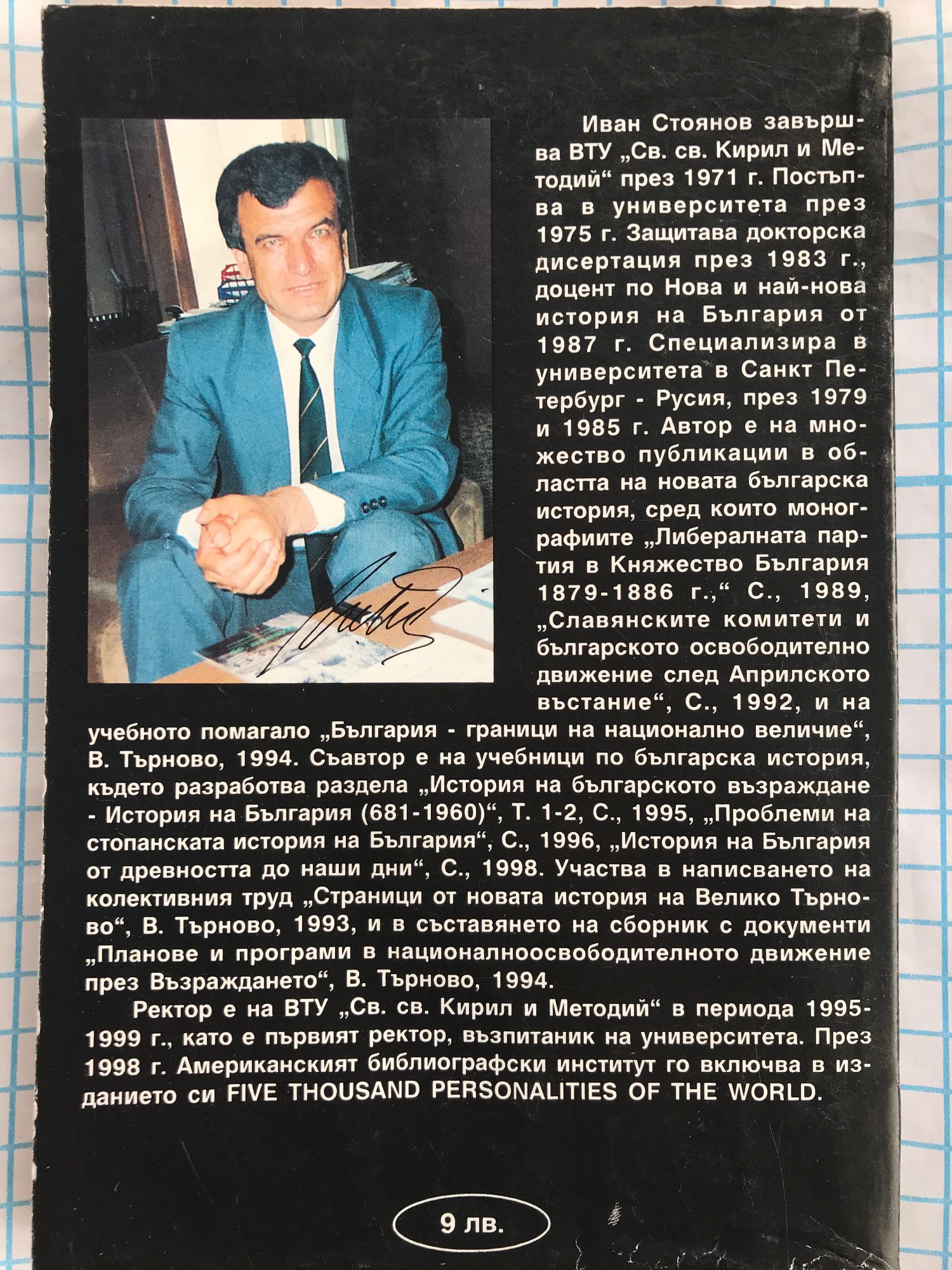 Иван Стоянов завършва ВТУ „Св. св. Кирил и Методий“ през 1971 г. Постъпва в университета през 1975 г. Защитава докторска дисертация през 1983 г., доцент по Нова и най-нова история на България от 1987 г. Специализира в университета в Санкт Петербург - Русия, през 1979 и 1985 г. Автор е на множество публикации в областта на новата българска история, сред които монографиите „Либералната партия в Княжество България 1879-1886 г.,“ С., 1989, „Славянските комитети и българското освободително движение след Априлското въстание“, С., 1992, и на учебното помагало „България - граници на национално величие“, В. Търново, 1994. Съавтор е на учебници по българска история, където разработва раздела „История на българското възраждане - История на България (681-1960)“, Т. 1-2, С., 1995, „Проблеми на стопанската история на България“, С., 1996, „История на България от древността до наши дни“, С., 1998. Участва в написването на колективния труд „Страници от новата история на Велико Търново“, В. Търново, 1993, и в съставянето на сборник с документи „Планове и програми в националноосвободителното движение през Възраждането“, В. Търново, 1994.

Ректор е на ВТУ „Св. св. Кирил и Методий“ в периода 1995-1999 г., като е първият ректор, възпитаник на университета. През 1998 г. Американският библиографски институт го включва в изданието си FIVE THOUSAND PERSONALITIES OF THE WORLD.

9 лв.